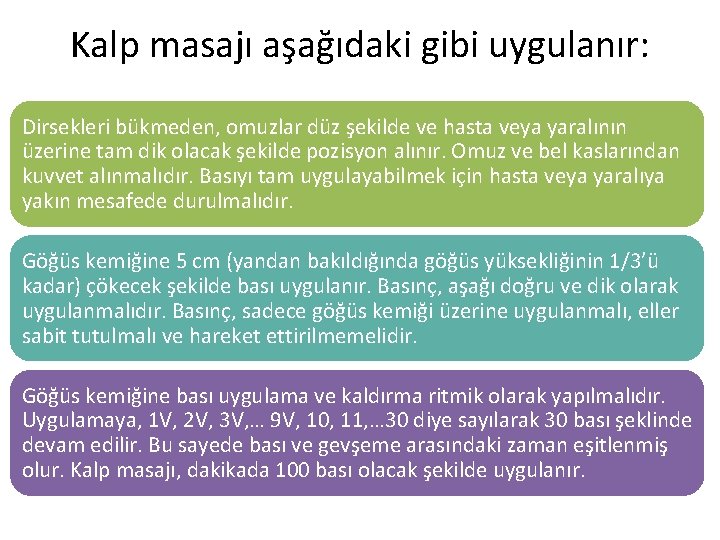 Kalp masajı aşağıdaki gibi uygulanır:

Dirsekleri bükmeden, omuzlar düz şekilde ve hasta veya yaralının üzerine tam dik olacak şekilde pozisyon alınır. Omuz ve bel kaslarından kuvvet alınmalıdır. Basıyı tam uygulayabilmek için hasta veya yaralıya yakın mesafede durulmalıdır.

Göğüs kemiğine 5 cm (yandan bakıldığında göğüs yüksekliğinin 1/3'ü kadar) çökecek şekilde bası uygulanır. Basınç, aşağı doğru ve dik olarak uygulanmalıdır. Basınç, sadece göğüs kemiği üzerine uygulanmalı, eller sabit tutulmalı ve hareket ettirilmemelidir.

Göğüs kemiğine bası uygulama ve kaldırma ritmik olarak yapılmalıdır. Uygulamaya, 1V, 2V, 3V,… 9V, 10, 11,…30 diye sayılarak 30 bası şeklinde devam edilir. Bu sayede bası ve gevşeme arasındaki zaman eşitlenmiş olur. Kalp masajı, dakikada 100 bası olacak şekilde uygulanır.